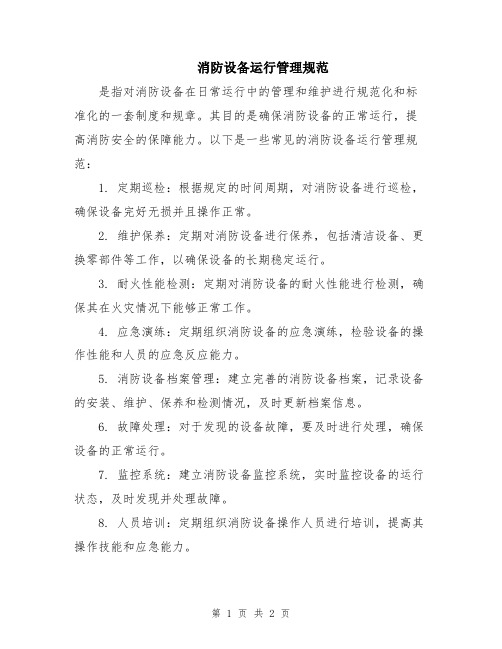 消防设备运行管理规范

是指对消防设备在日常运行中的管理和维护进行规范化和标准化的一套制度和规章。其目的是确保消防设备的正常运行，提高消防安全的保障能力。以下是一些常见的消防设备运行管理规范：

1. 定期巡检：根据规定的时间周期，对消防设备进行巡检，确保设备完好无损并且操作正常。

2. 维护保养：定期对消防设备进行保养，包括清洁设备、更换零部件等工作，以确保设备的长期稳定运行。

3. 耐火性能检测：定期对消防设备的耐火性能进行检测，确保其在火灾情况下能够正常工作。

4. 应急演练：定期组织消防设备的应急演练，检验设备的操作性能和人员的应急反应能力。

5. 消防设备档案管理：建立完善的消防设备档案，记录设备的安装、维护、保养和检测情况，及时更新档案信息。

6. 故障处理：对于发现的设备故障，要及时进行处理，确保设备的正常运行。

7. 监控系统：建立消防设备监控系统，实时监控设备的运行状态，及时发现并处理故障。

8. 人员培训：定期组织消防设备操作人员进行培训，提高其操作技能和应急能力。

第 1 页 共 2 页